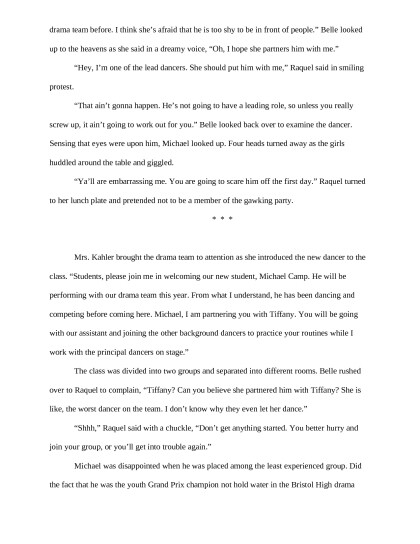 drama team before. I think she's afraid that he is too shy to be in front of people." Belle looked up to the heavens as she said in a dreamy voice, "Oh, I hope she partners him with me."

"Hey, I'm one of the lead dancers. She should put him with me," Raquel said in smiling protest.

"That ain't gonna happen. He's not going to have a leading role, so unless you really screw up, it ain't going to work out for you." Belle looked back over to examine the dancer. Sensing that eyes were upon him, Michael looked up. Four heads turned away as the girls huddled around the table and giggled.

"Ya'll are embarrassing me. You are going to scare him off the first day." Raquel turned to her lunch plate and pretended not to be a member of the gawking party.

* * *

Mrs. Kahler brought the drama team to attention as she introduced the new dancer to the class. "Students, please join me in welcoming our new student, Michael Camp. He will be performing with our drama team this year. From what I understand, he has been dancing and competing before coming here. Michael, I am partnering you with Tiffany. You will be going with our assistant and joining the other background dancers to practice your routines while I work with the principal dancers on stage."

The class was divided into two groups and separated into different rooms. Belle rushed over to Raquel to complain, "Tiffany? Can you believe she partnered him with Tiffany? She is like, the worst dancer on the team. I don't know why they even let her dance."

"Shhh," Raquel said with a chuckle, "Don't get anything started. You better hurry and join your group, or you'll get into trouble again."

Michael was disappointed when he was placed among the least experienced group. Did the fact that he was the youth Grand Prix champion not hold water in the Bristol High drama